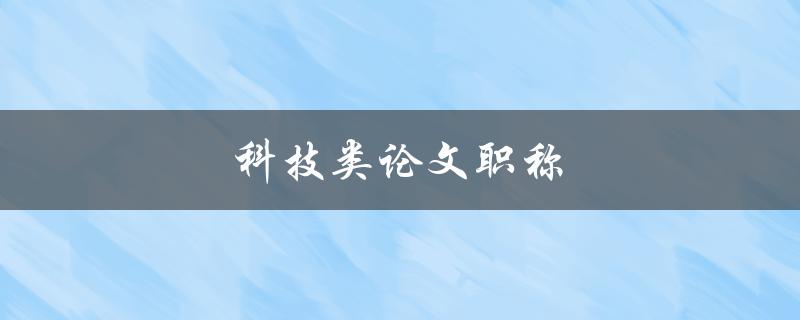 科技类论文职称